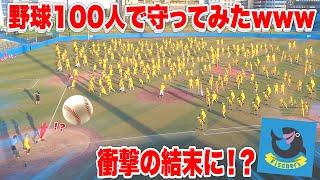 野球100人で守ってみたwww

!?

衝撃の結末に!?

Fischer's